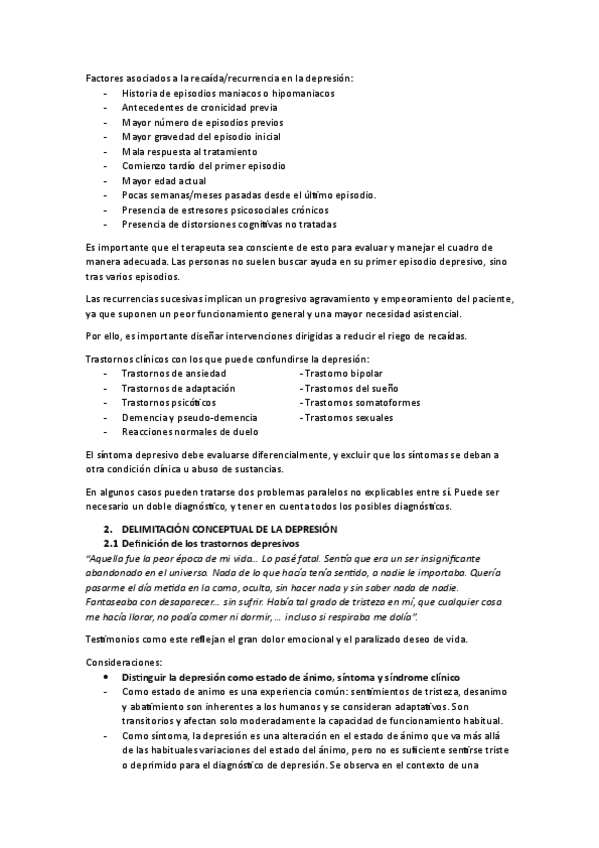 Factores asociados a la recaída/recurrencia en la depresión:
- Historia de episodios maniacos o hipomaniacos
- Antecedentes de cronicidad previa
- Mayor número de episodios previos
- Mayor gravedad del episodio inicial
- Mala respuesta al tratamiento
- Comienzo tardío del primer episodio
- Mayor edad actual
- Pocas semanas/meses pasadas desde el último episodio.
- Presencia de estresores psicosociales crónicos
- Presencia de distorsiones cognitivas no tratadas

Es importante que el terapeuta sea consciente de esto para evaluar y manejar el cuadro de manera adecuada. Las personas no suelen buscar ayuda en su primer episodio depresivo, sino tras varios episodios.

Las recurrencias sucesivas implican un progresivo agravamiento y empeoramiento del paciente, ya que suponen un peor funcionamiento general y una mayor necesidad asistencial.

Por ello, es importante diseñar intervenciones dirigidas a reducir el riego de recaídas.

Trastornos clínicos con los que puede confundirse la depresión:
- Trastornos de ansiedad
- Trastornos de adaptación
- Trastornos psicóticos
- Demencia y pseudo-demencia
- Reacciones normales de duelo

-Trastorno bipolar
-Trastornos del sueño
-Trastornos somatoformes
-Trastornos sexuales

El síntoma depresivo debe evaluarse diferencialmente, y excluir que los síntomas se deban a otra condición clínica u abuso de sustancias.

En algunos casos pueden tratarse dos problemas paralelos no explicables entre sí. Puede ser necesario un doble diagnóstico, y tener en cuenta todos los posibles diagnósticos.

2. DELIMITACIÓN CONCEPTUAL DE LA DEPRESIÓN
2.1 Definición de los trastornos depresivos
"Aquella fue la peor época de mi vida… Lo pasé fatal. Sentía que era un ser insignificante abandonado en el universo. Nada de lo que hacía tenía sentido, a nadie le importaba. Quería pasarme el día metida en la cama, oculta, sin hacer nada y sin saber nada de nadie. Fantaseaba con desaparecer… sin sufrir. Había tal grado de tristeza en mí, que cualquier cosa me hacía llorar, no podía comer ni dormir, … incluso si respiraba me dolía".

Testimonios como este reflejan el gran dolor emocional y el paralizado deseo de vida.

Consideraciones:
• Distinguir la depresión como estado de ánimo, síntoma y síndrome clínico
- Como estado de animo es una experiencia común: sentimientos de tristeza, desanimo y abatimiento son inherentes a los humanos y se consideran adaptativos. Son transitorios y afectan solo moderadamente la capacidad de funcionamiento habitual.
- Como síntoma, la depresión es una alteración en el estado de ánimo que va más allá de las habituales variaciones del estado del ánimo, pero no es suficiente sentirse triste o deprimido para el diagnóstico de depresión. Se observa en el contexto de una